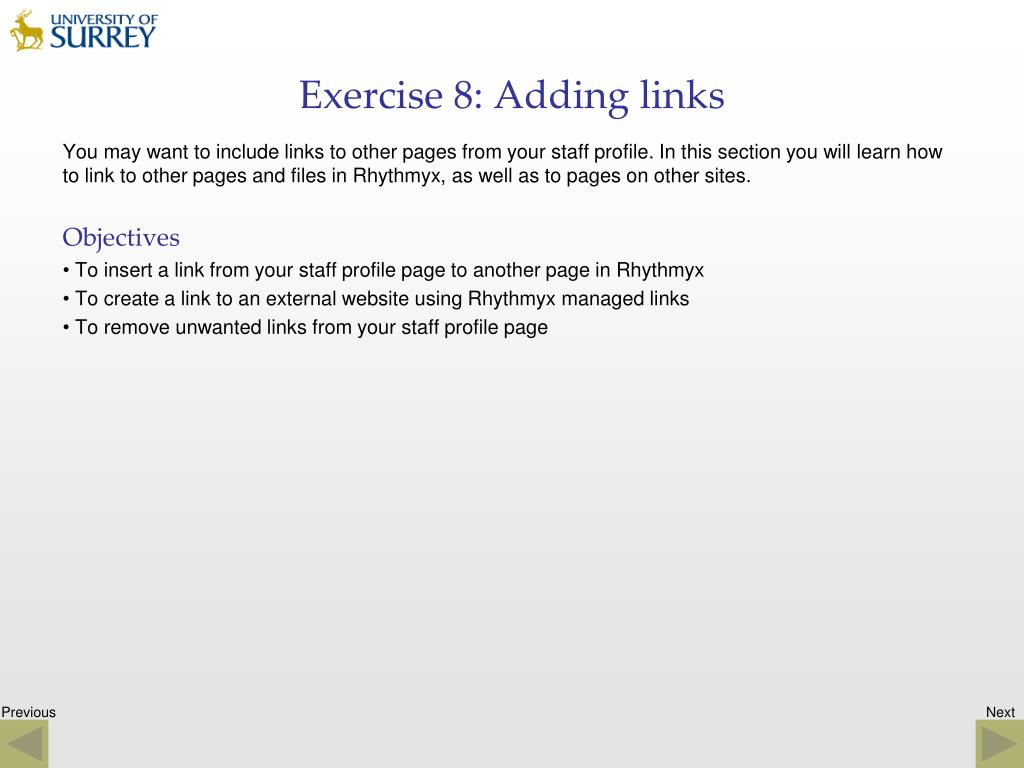 UNIVERSITY OF
SURREY

Exercise 8: Adding links

You may want to include links to other pages from your staff profile. In this section you will learn how to link to other pages and files in Rhythmyx, as well as to pages on other sites.

Objectives

• To insert a link from your staff profile page to another page in Rhythmyx

• To create a link to an external website using Rhythmyx managed links

• To remove unwanted links from your staff profile page

Previous

Next